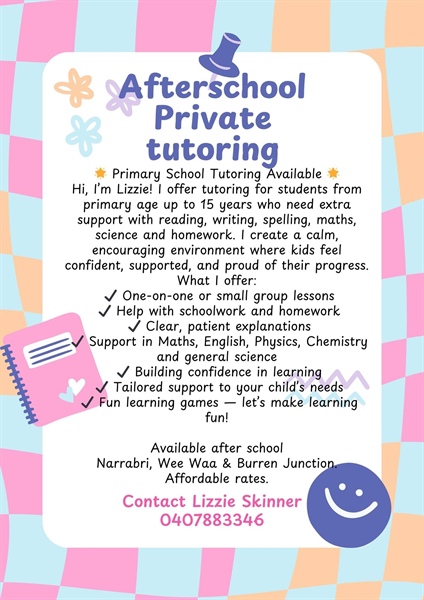 Afterschool Private tutoring

🌟 Primary School Tutoring Available 🌟
Hi, I'm Lizzie! I offer tutoring for students from primary age up to 15 years who need extra support with reading, writing, spelling, maths, science and homework. I create a calm, encouraging environment where kids feel confident, supported, and proud of their progress.
What I offer:
✓ One-on-one or small group lessons
✓ Help with schoolwork and homework
✓ Clear, patient explanations
✓ Support in Maths, English, Physics, Chemistry and general science
✓ Building confidence in learning
✓ Tailored support to your child's needs
✓ Fun learning games — let's make learning fun!

Available after school
Narrabri, Wee Waa & Burren Junction.
Affordable rates.

Contact Lizzie Skinner
0407883346